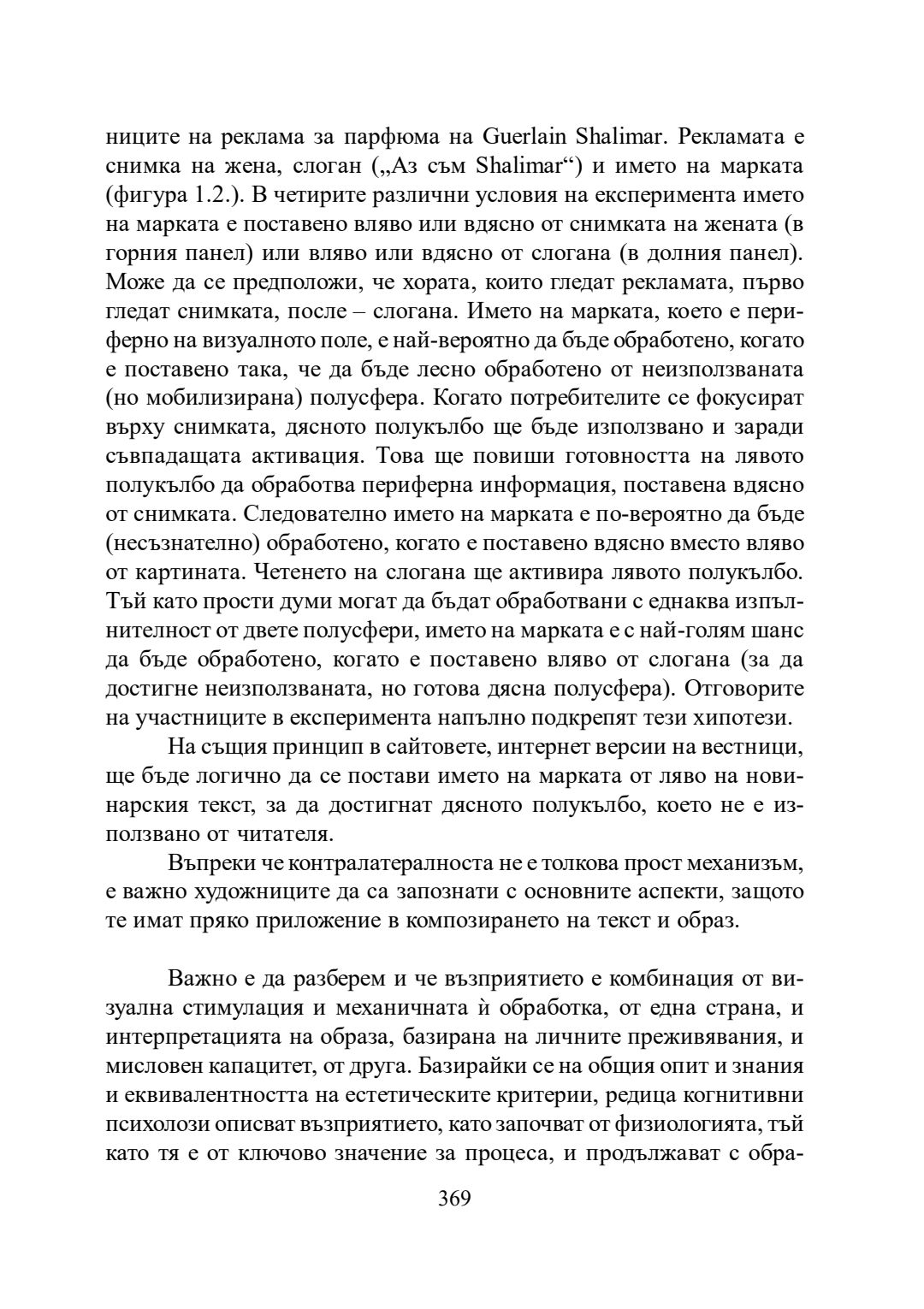 ниците на реклама за парфюма на Guerlain Shalimar. Рекламата е снимка на жена, слоган („Аз съм Shalimar“) и името на марката (фигура 1.2.). В четирите различни условия на експеримента името на марката е поставено вляво или вдясно от снимката на жената (в горния панел) или вляво или вдясно от слогана (в долния панел). Може да се предположи, че хората, които гледат рекламата, първо гледат снимката, после – слогана. Името на марката, което е периферно на визуалното поле, е най-вероятно да бъде обработено, когато е поставено така, че да бъде лесно обработено от неизползваната (но мобилизирана) полусфера. Когато потребителите се фокусират върху снимката, дясното полукълбо ще бъде използвано и заради съвпадащата активация. Това ще повиши готовността на лявото полукълбо да обработва периферна информация, поставена вдясно от снимката. Следователно името на марката е по-вероятно да бъде (несъзнателно) обработено, когато е поставено вдясно вместо вляво от картината. Четенето на слогана ще активира лявото полукълбо. Тъй като прости думи могат да бъдат обработвани с еднаква изпълнителност от двете полусфери, името на марката е с най-голям шанс да бъде обработено, когато е поставено вляво от слогана (за да достигне неизползваната, но готова дясна полусфера). Отговорите на участниците в експеримента напълно подкрепят тези хипотези.

На същия принцип в сайтовете, интернет версии на вестници, ще бъде логично да се постави името на марката от ляво на новинарския текст, за да достигнат дясното полукълбо, което не е използвано от читателя.

Въпреки че контралатералноста не е толкова прост механизъм, е важно художниците да са запознати с основните аспекти, защото те имат пряко приложение в композирането на текст и образ.

Важно е да разберем и че възприятието е комбинация от визуална стимулация и механичната ѝ обработка, от една страна, и интерпретацията на образа, базирана на личните преживявания, и мисловен капацитет, от друга. Базирайки се на общия опит и знания и еквивалентността на естетическите критерии, редица когнитивни психолози описват възприятието, като започват от физиологията, тъй като тя е от ключово значение за процеса, и продължават с обра-

369